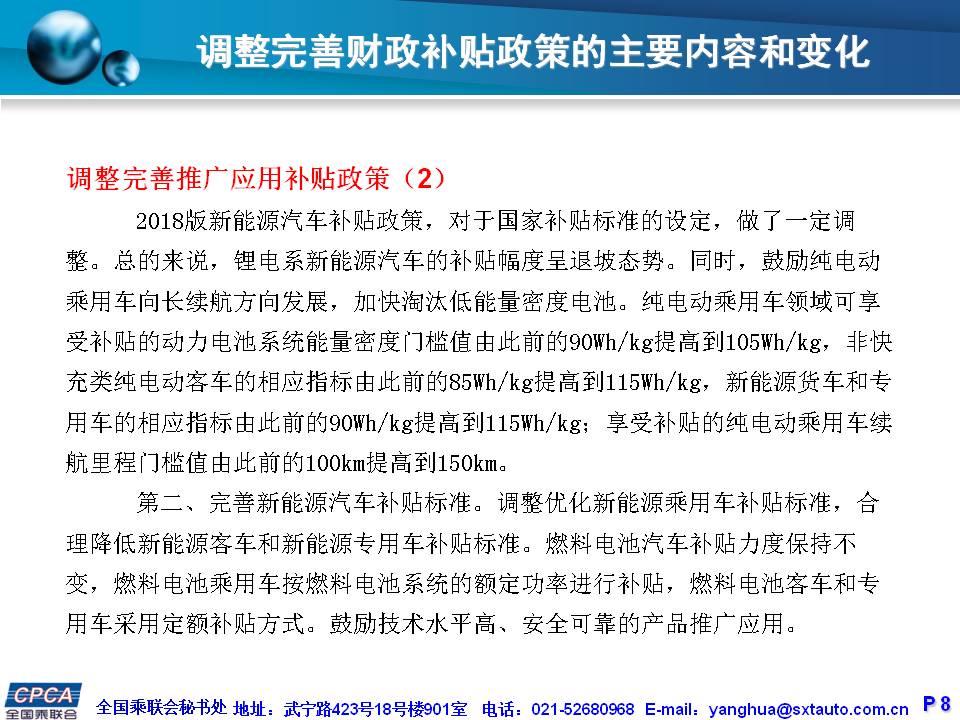 调整完善财政补贴政策的主要内容和变化

调整完善推广应用补贴政策（2）

2018版新能源汽车补贴政策，对于国家补贴标准的设定，做了一定调整。总的来说，锂电系新能源汽车的补贴幅度呈退坡态势。同时，鼓励纯电动乘用车向长续航方向发展，加快淘汰低能量密度电池。纯电动乘用车领域可享受补贴的动力电池系统能量密度门槛值由此前的90Wh/kg提高到105Wh/kg，非快充类纯电动客车的相应指标由此前的85Wh/kg提高到115Wh/kg，新能源货车和专用车的相应指标由此前的90Wh/kg提高到115Wh/kg；享受补贴的纯电动乘用车续航里程门槛值由此前的100km提高到150km。

第二、完善新能源汽车补贴标准。调整优化新能源乘用车补贴标准，合理降低新能源客车和新能源专用车补贴标准。燃料电池汽车补贴力度保持不变，燃料电池乘用车按燃料电池系统的额定功率进行补贴，燃料电池客车和专用车采用定额补贴方式。鼓励技术水平高、安全可靠的产品推广应用。

CPCA 全国乘联会 全国乘联会秘书处 地址：武宁路423号18号楼901室 电话：021-52680968 E-mail：yanghua@sxtauto.com.cn P 8